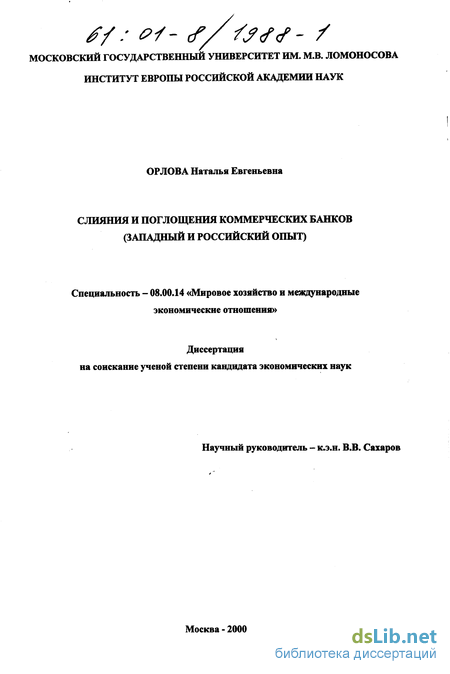 61:01-8/1988-1

МОСКОВСКИЙ ГОСУДАРСТВЕННЫЙ УНИВЕРСИТЕТ ИМ. М.В. ЛОМОНОСОВА

ИНСТИТУТ ЕВРОПЫ РОССИЙСКОЙ АКАДЕМИИ НАУК

ОРЛОВА Наталья Евгеньевна

СЛИЯНИЯ И ПОГЛОЩЕНИЯ КОММЕРЧЕСКИХ БАНКОВ (ЗАПАДНЫЙ И РОССИЙСКИЙ ОПЫТ)

Специальность – 08.00.14 «Мировое хозяйство и международные экономические отношения»

Диссертация
на соискание ученой степени кандидата экономических наук

Научный руководитель – к.э.н. В.В. Сахаров

Москва - 2000

dsLib.net
библиотека диссертаций